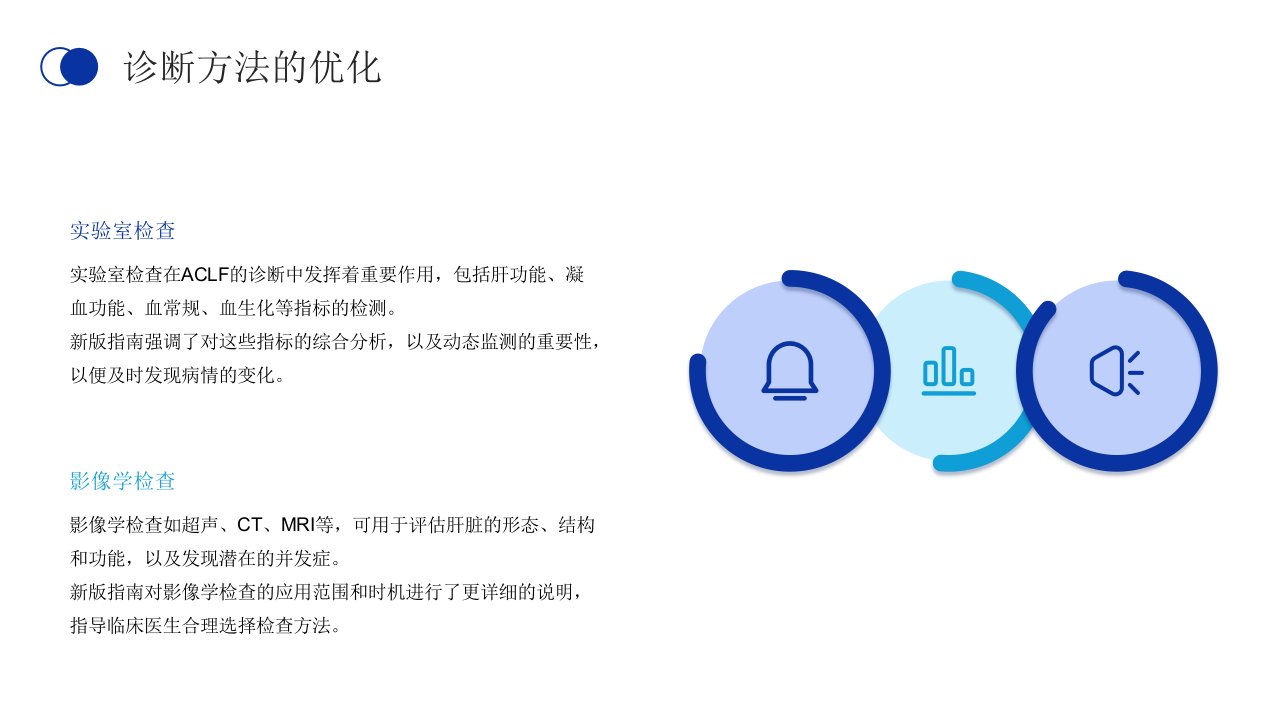 诊断方法的优化

实验室检查

实验室检查在ACLF的诊断中发挥着重要作用，包括肝功能、凝血功能、血常规、血生化等指标的检测。

新版指南强调了对这些指标的综合分析，以及动态监测的重要性，以便及时发现病情的变化。

影像学检查

影像学检查如超声、CT、MRI等，可用于评估肝脏的形态、结构和功能，以及发现潜在的并发症。

新版指南对影像学检查的应用范围和时机进行了更详细的说明，指导临床医生合理选择检查方法。